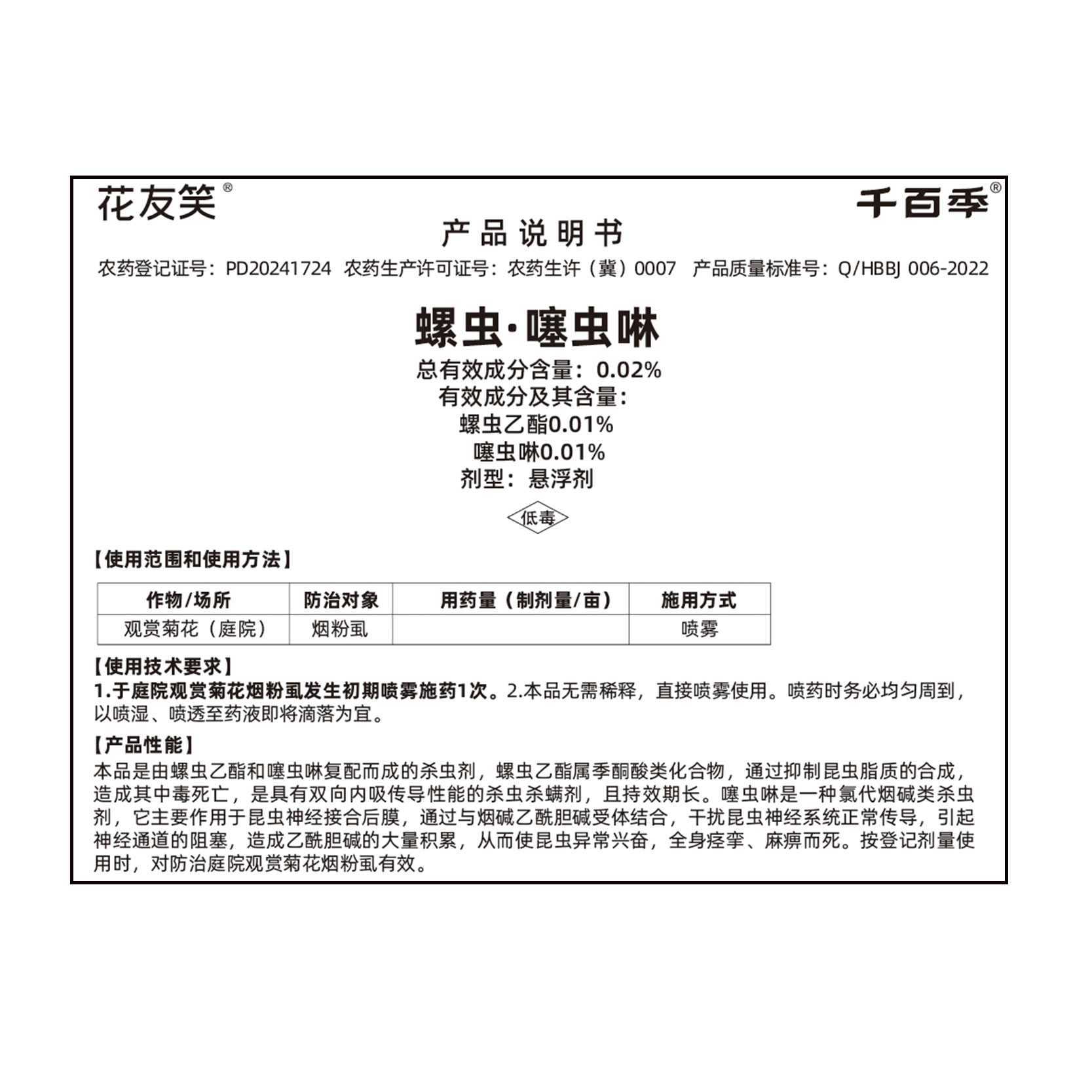 花友笑®

千百季®

产品说明书

农药登记证号：PD20241724 农药生产许可证号：农药生许（冀）0007 产品质量标准号：Q/HBBJ 006-2022

螺虫·噻虫啉

总有效成分含量：0.02%
有效成分及其含量：
螺虫乙酯0.01%
噻虫啉0.01%
剂型：悬浮剂

低毒

【使用范围和使用方法】

| 作物/场所 | 防治对象 | 用药量（制剂量/亩） | 施用方式 |
|---|---|---|---|
| 观赏菊花（庭院） | 烟粉虱 | | 喷雾 |

【使用技术要求】
1.于庭院观赏菊花烟粉虱发生初期喷雾施药1次。2.本品无需稀释，直接喷雾使用。喷药时务必均匀周到，以喷湿、喷透至药液即将滴落为宜。

【产品性能】
本品是由螺虫乙酯和噻虫啉复配而成的杀虫剂，螺虫乙酯属季酮酸类化合物，通过抑制昆虫脂质的合成，造成其中毒死亡，是具有双向内吸传导性能的杀虫杀螨剂，且持效期长。噻虫啉是一种氯代烟碱类杀虫剂，它主要作用于昆虫神经接合后膜，通过与烟碱乙酰胆碱受体结合，干扰昆虫神经系统正常传导，引起神经通道的阻塞，造成乙酰胆碱的大量积累，从而使昆虫异常兴奋，全身痉挛、麻痹而死。按登记剂量使用时，对防治庭院观赏菊花烟粉虱有效。